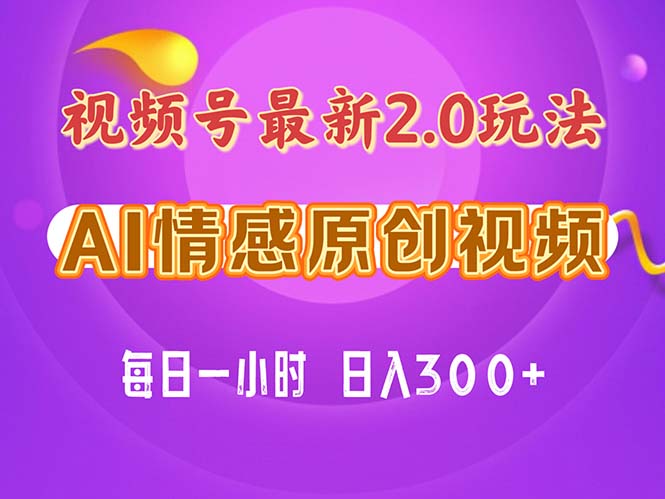 视频号最新2.0玩法

AI情感原创视频

每日一小时 日入300+